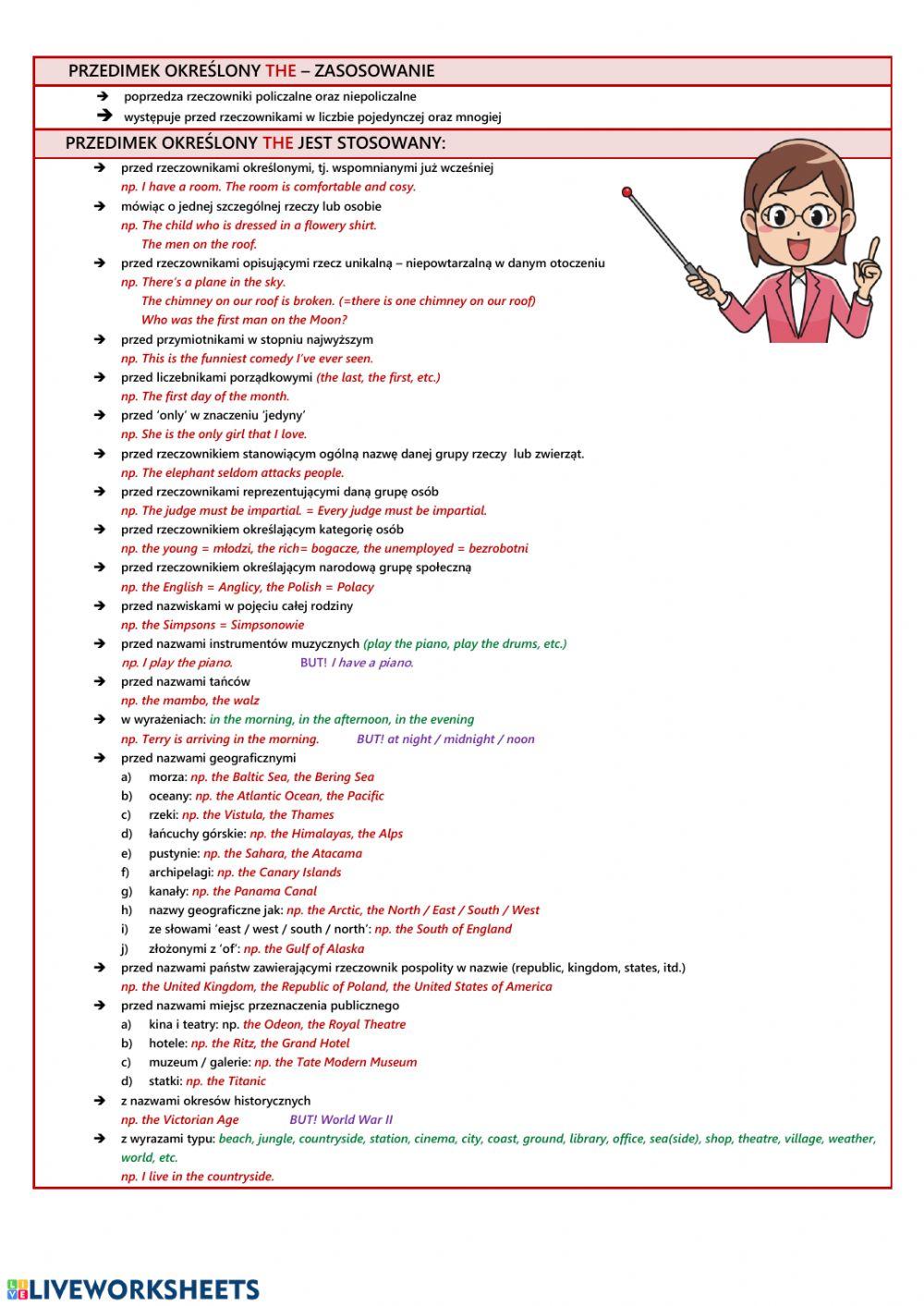 PRZEDIMEK OKREŚLONY THE – ZASOSOWANIE

➔ poprzedza rzeczowniki policzalne oraz niepoliczalne
➔ występuje przed rzeczownikami w liczbie pojedynczej oraz mnogiej

PRZEDIMEK OKREŚLONY THE JEST STOSOWANY:

➔ przed rzeczownikami określonymi, tj. wspomnianymi już wcześniej
np. I have a room. The room is comfortable and cosy.
➔ mówiąc o jednej szczególnej rzeczy lub osobie
np. The child who is dressed in a flowery shirt.
The men on the roof.
➔ przed rzeczownikami opisującymi rzecz unikalną – niepowtarzalną w danym otoczeniu
np. There's a plane in the sky.
The chimney on our roof is broken. (=there is one chimney on our roof)
Who was the first man on the Moon?
➔ przed przymiotnikami w stopniu najwyższym
np. This is the funniest comedy I've ever seen.
➔ przed liczebnikami porządkowymi (the last, the first, etc.)
np. The first day of the month.
➔ przed 'only' w znaczeniu 'jedyny'
np. She is the only girl that I love.
➔ przed rzeczownikiem stanowiącym ogólną nazwę danej grupy rzeczy lub zwierząt.
np. The elephant seldom attacks people.
➔ przed rzeczownikami reprezentującymi daną grupę osób
np. The judge must be impartial. = Every judge must be impartial.
➔ przed rzeczownikiem określającym kategorię osób
np. the young = młodzi, the rich= bogacze, the unemployed = bezrobotni
➔ przed rzeczownikiem określającym narodową grupę społeczną
np. the English = Anglicy, the Polish = Polacy
➔ przed nazwiskami w pojęciu całej rodziny
np. the Simpsons = Simpsonowie
➔ przed nazwami instrumentów muzycznych (play the piano, play the drums, etc.)
np. I play the piano. BUT! I have a piano.
➔ przed nazwami tańców
np. the mambo, the walz
➔ w wyrażeniach: in the morning, in the afternoon, in the evening
np. Terry is arriving in the morning. BUT! at night / midnight / noon
➔ przed nazwami geograficznymi
a) morza: np. the Baltic Sea, the Bering Sea
b) oceany: np. the Atlantic Ocean, the Pacific
c) rzeki: np. the Vistula, the Thames
d) łańcuchy górskie: np. the Himalayas, the Alps
e) pustynie: np. the Sahara, the Atacama
f) archipelagi: np. the Canary Islands
g) kanały: np. the Panama Canal
h) nazwy geograficzne jak: np. the Arctic, the North / East / South / West
i) ze słowami 'east / west / south / north': np. the South of England
j) złożonymi z 'of': np. the Gulf of Alaska
➔ przed nazwami państw zawierającymi rzeczownik pospolity w nazwie (republic, kingdom, states, itd.)
np. the United Kingdom, the Republic of Poland, the United States of America
➔ przed nazwami miejsc przeznaczenia publicznego
a) kina i teatry: np. the Odeon, the Royal Theatre
b) hotele: np. the Ritz, the Grand Hotel
c) muzeum / galerie: np. the Tate Modern Museum
d) statki: np. the Titanic
➔ z nazwami okresów historycznych
np. the Victorian Age BUT! World War II
➔ z wyrazami typu: beach, jungle, countryside, station, cinema, city, coast, ground, library, office, sea(side), shop, theatre, village, weather, world, etc.
np. I live in the countryside.

LIVEWORKSHEETS